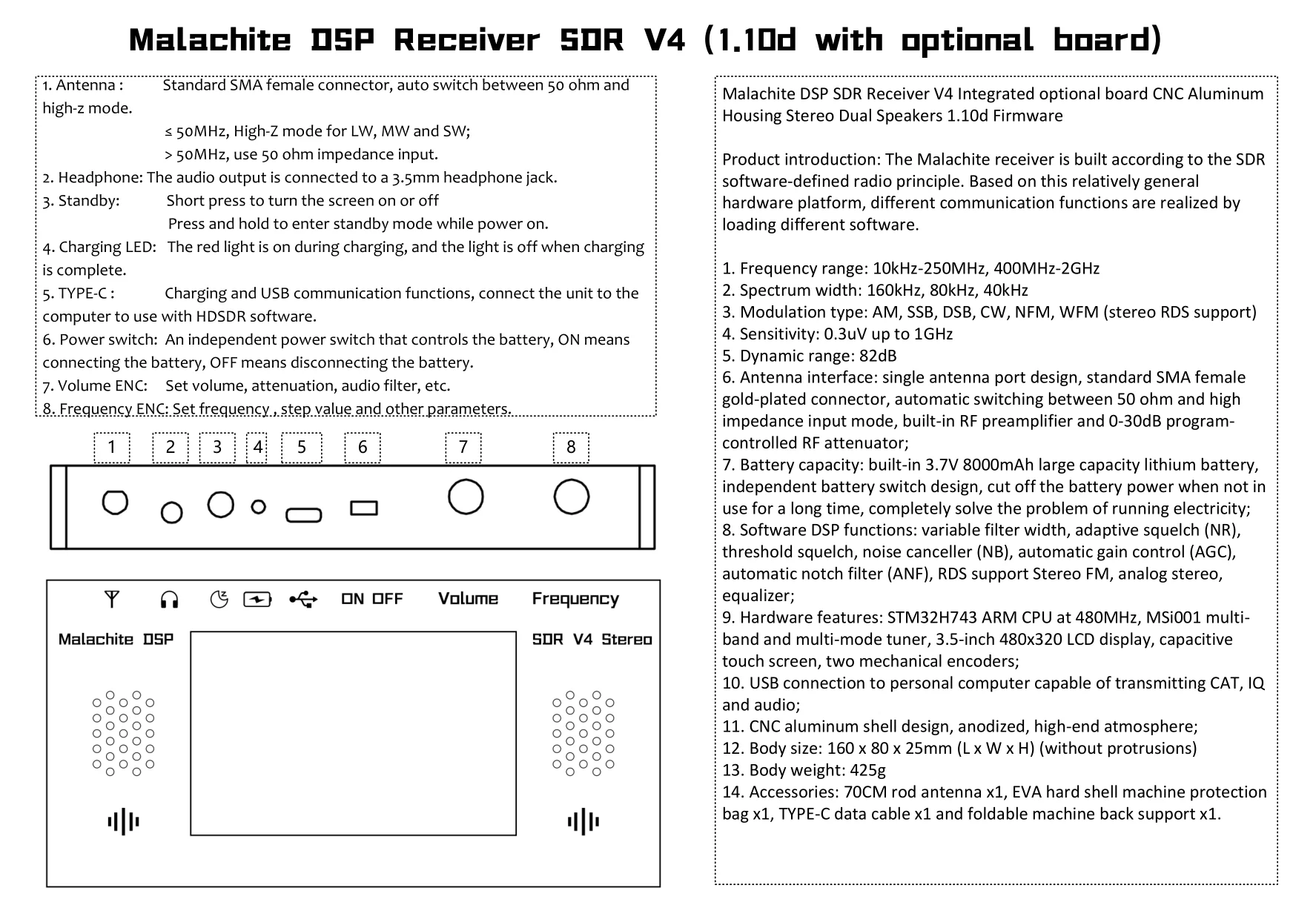 Malachite DSP Receiver SDR V4 (1.10d with optional board)

1. Antenna : Standard SMA female connector, auto switch between 50 ohm and high-z mode.
≤ 50MHz, High-Z mode for LW, MW and SW;
> 50MHz, use 50 ohm impedance input.
2. Headphone: The audio output is connected to a 3.5mm headphone jack.
3. Standby: Short press to turn the screen on or off
Press and hold to enter standby mode while power on.
4. Charging LED: The red light is on during charging, and the light is off when charging is complete.
5. TYPE-C : Charging and USB communication functions, connect the unit to the computer to use with HDSDR software.
6. Power switch: An independent power switch that controls the battery, ON means connecting the battery, OFF means disconnecting the battery.
7. Volume ENC: Set volume, attenuation, audio filter, etc.
8. Frequency ENC: Set frequency , step value and other parameters.

1 2 3 4 5 6 7 8

ON OFF Volume Frequency

Malachite DSP

SDR V4 Stereo

Malachite DSP SDR Receiver V4 Integrated optional board CNC Aluminum Housing Stereo Dual Speakers 1.10d Firmware

Product introduction: The Malachite receiver is built according to the SDR software-defined radio principle. Based on this relatively general hardware platform, different communication functions are realized by loading different software.

1. Frequency range: 10kHz-250MHz, 400MHz-2GHz
2. Spectrum width: 160kHz, 80kHz, 40kHz
3. Modulation type: AM, SSB, DSB, CW, NFM, WFM (stereo RDS support)
4. Sensitivity: 0.3uV up to 1GHz
5. Dynamic range: 82dB
6. Antenna interface: single antenna port design, standard SMA female gold-plated connector, automatic switching between 50 ohm and high impedance input mode, built-in RF preamplifier and 0-30dB program-controlled RF attenuator;
7. Battery capacity: built-in 3.7V 8000mAh large capacity lithium battery, independent battery switch design, cut off the battery power when not in use for a long time, completely solve the problem of running electricity;
8. Software DSP functions: variable filter width, adaptive squelch (NR), threshold squelch, noise canceller (NB), automatic gain control (AGC), automatic notch filter (ANF), RDS support Stereo FM, analog stereo, equalizer;
9. Hardware features: STM32H743 ARM CPU at 480MHz, MSi001 multi-band and multi-mode tuner, 3.5-inch 480x320 LCD display, capacitive touch screen, two mechanical encoders;
10. USB connection to personal computer capable of transmitting CAT, IQ and audio;
11. CNC aluminum shell design, anodized, high-end atmosphere;
12. Body size: 160 x 80 x 25mm (L x W x H) (without protrusions)
13. Body weight: 425g
14. Accessories: 70CM rod antenna x1, EVA hard shell machine protection bag x1, TYPE-C data cable x1 and foldable machine back support x1.